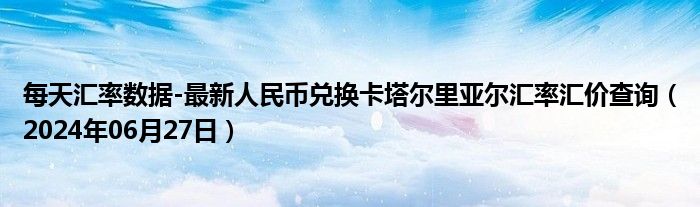 每天汇率数据-最新人民币兑换卡塔尔里亚尔汇率汇价查询（2024年06月27日）